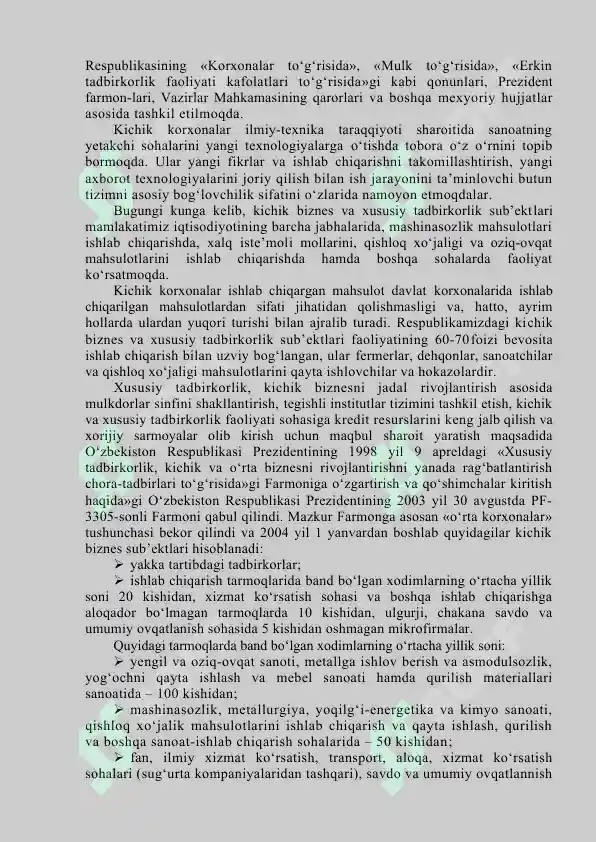 Respublikasining «Korxonalar to‘g‘risida», «Mulk to‘g‘risida», «Erkin tadbirkorlik faoliyati kafolatlari to‘g‘risida»gi kabi qonunlari, Prezident farmon-lari, Vazirlar Mahkamasining qarorlari va boshqa mexyoriy hujjatlar asosida tashkil etilmoqda.

Kichik korxonalar ilmiy-texnika taraqqiyoti sharoitida sanoatning yetakchi sohalarini yangi texnologiyalarga o‘tishda tobora o‘z o‘rnini topib bormoqda. Ular yangi fikrlar va ishlab chiqarishni takomillashtirish, yangi axborot texnologiyalarini joriy qilish bilan ish jarayonini ta’minlovchi butun tizimni asosiy bog‘lovchilik sifatini o‘zlarida namoyon etmoqdalar.

Bugungi kunga kelib, kichik biznes va xususiy tadbirkorlik sub’ektlari mamlakatimiz iqtisodiyotining barcha jabhalarida, mashinasozlik mahsulotlari ishlab chiqarishda, xalq iste’moli mollarini, qishloq xo‘jaligi va oziq-ovqat mahsulotlarini ishlab chiqarishda hamda boshqa sohalarda faoliyat ko‘rsatmoqda.

Kichik korxonalar ishlab chiqargan mahsulot davlat korxonalarida ishlab chiqarilgan mahsulotlardan sifati jihatidan qolishmasligi va, hatto, ayrim hollarda ulardan yuqori turishi bilan ajralib turadi. Respublikamizdagi kichik biznes va xususiy tadbirkorlik sub’ektlari faoliyatining 60-70foizi bevosita ishlab chiqarish bilan uzviy bog‘langan, ular fermerlar, dehqonlar, sanoatchilar va qishloq xo‘jaligi mahsulotlarini qayta ishlovchilar va hokazolardir.

Xususiy tadbirkorlik, kichik biznesni jadal rivojlantirish asosida mulkdorlar sinfini shakllantirish, tegishli institutlar tizimini tashkil etish, kichik va xususiy tadbirkorlik faoliyati sohasiga kredit resurslarini keng jalb qilish va xorijiy sarmoyalar olib kirish uchun maqbul sharoit yaratish maqsadida O‘zbekiston Respublikasi Prezidentining 1998 yil 9 apreldagi «Xususiy tadbirkorlik, kichik va o‘rta biznesni rivojlantirishni yanada rag‘batlantirish chora-tadbirlari to‘g‘risida»gi Farmoniga o‘zgartirish va qo‘shimchalar kiritish haqida»gi O‘zbekiston Respublikasi Prezidentining 2003 yil 30 avgustda PF-3305-sonli Farmoni qabul qilindi. Mazkur Farmonga asosan «o‘rta korxonalar» tushunchasi bekor qilindi va 2004 yil 1 yanvardan boshlab quyidagilar kichik biznes sub’ektlari hisoblanadi:

➢ yakka tartibdagi tadbirkorlar;

➢ ishlab chiqarish tarmoqlarida band bo‘lgan xodimlarning o‘rtacha yillik soni 20 kishidan, xizmat ko‘rsatish sohasi va boshqa ishlab chiqarishga aloqador bo‘lmagan tarmoqlarda 10 kishidan, ulgurji, chakana savdo va umumiy ovqatlanish sohasida 5 kishidan oshmagan mikrofirmalar.

Quyidagi tarmoqlarda band bo‘lgan xodimlarning o‘rtacha yillik soni:

➢ yengil va oziq-ovqat sanoti, metallga ishlov berish va asmodulsozlik, yog‘ochni qayta ishlash va mebel sanoati hamda qurilish materiallari sanoatida – 100 kishidan;

➢ mashinasozlik, metallurgiya, yoqilg‘i-energetika va kimyo sanoati, qishloq xo‘jalik mahsulotlarini ishlab chiqarish va qayta ishlash, qurilish va boshqa sanoat-ishlab chiqarish sohalarida – 50 kishidan;

➢ fan, ilmiy xizmat ko‘rsatish, transport, aloqa, xizmat ko‘rsatish sohalari (sug‘urta kompaniyalaridan tashqari), savdo va umumiy ovqatlannish